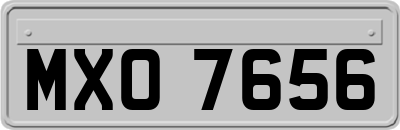 MXO 7656